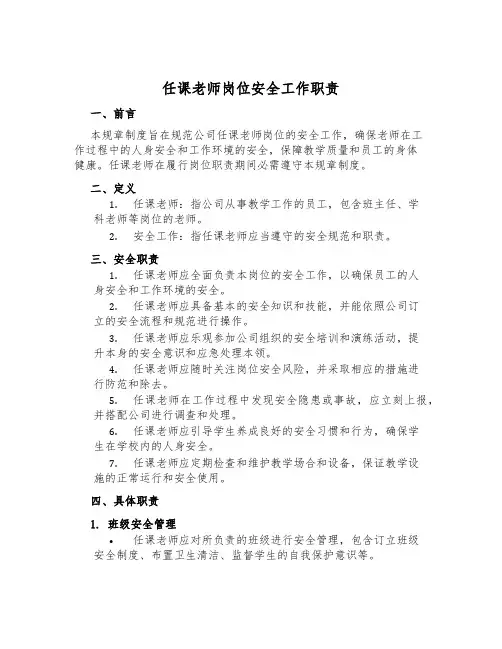 任课老师岗位安全工作职责

一、前言

本规章制度旨在规范公司任课老师岗位的安全工作，确保老师在工作过程中的人身安全和工作环境的安全，保障教学质量和员工的身体健康。任课老师在履行岗位职责期间必需遵守本规章制度。

二、定义

1. 任课老师：指公司从事教学工作的员工，包含班主任、学科老师等岗位的老师。

2. 安全工作：指任课老师应当遵守的安全规范和职责。

三、安全职责

1. 任课老师应全面负责本岗位的安全工作，以确保员工的人身安全和工作环境的安全。

2. 任课老师应具备基本的安全知识和技能，并能依照公司订立的安全流程和规范进行操作。

3. 任课老师应乐观参加公司组织的安全培训和演练活动，提升本身的安全意识和应急处理本领。

4. 任课老师应随时关注岗位安全风险，并采取相应的措施进行防范和除去。

5. 任课老师在工作过程中发现安全隐患或事故，应立刻上报，并搭配公司进行调查和处理。

6. 任课老师应引导学生养成良好的安全习惯和行为，确保学生在学校内的人身安全。

7. 任课老师应定期检查和维护教学场合和设备，保证教学设施的正常运行和安全使用。

四、具体职责

1. 班级安全管理

• 任课老师应对所负责的班级进行安全管理，包含订立班级安全制度、布置卫生清洁、监督学生的自我保护意识等。